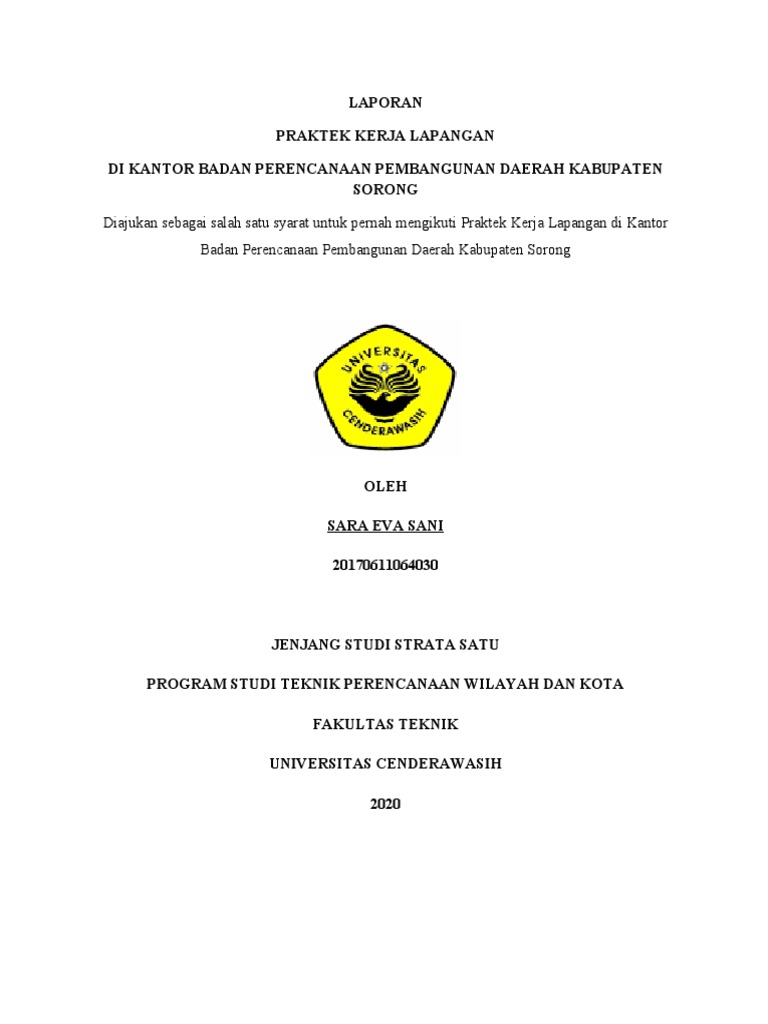 LAPORAN

PRAKTEK KERJA LAPANGAN

DI KANTOR BADAN PERENCANAAN PEMBANGUNAN DAERAH KABUPATEN SORONG

Diajukan sebagai salah satu syarat untuk pernah mengikuti Praktek Kerja Lapangan di Kantor Badan Perencanaan Pembangunan Daerah Kabupaten Sorong

UNIVERSITAS CENDERAWASIH

OLEH

SARA EVA SANI

20170611064030

JENJANG STUDI STRATA SATU

PROGRAM STUDI TEKNIK PERENCANAAN WILAYAH DAN KOTA

FAKULTAS TEKNIK

UNIVERSITAS CENDERAWASIH

2020